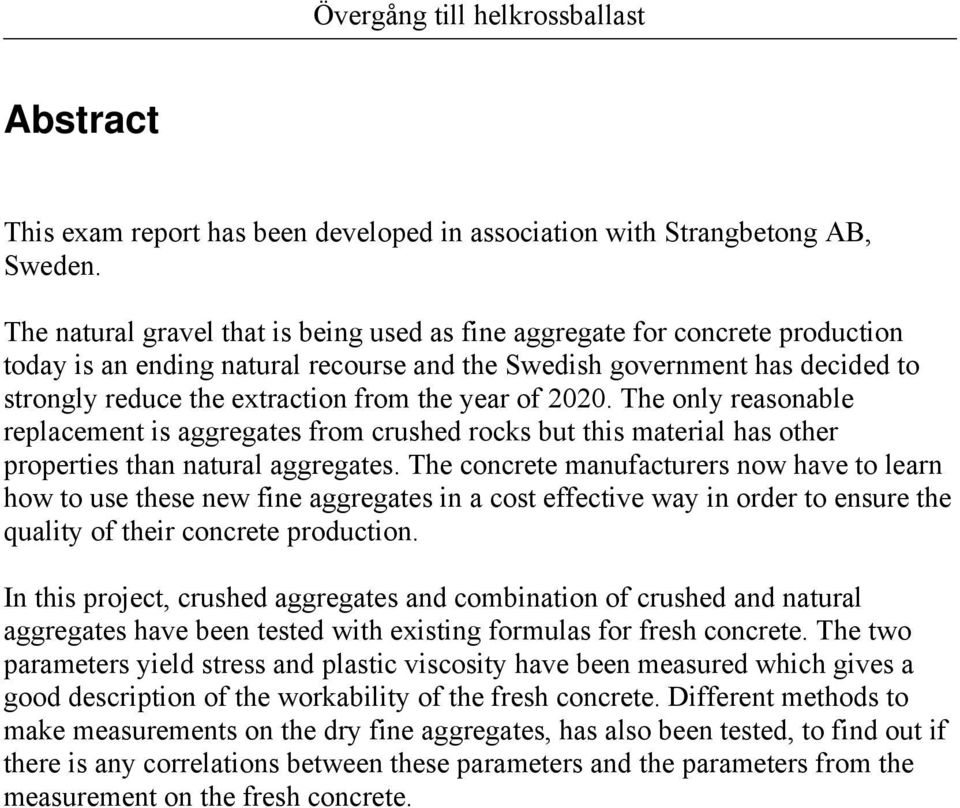 Övergång till helkrossballast

Abstract

This exam report has been developed in association with Strangbetong AB, Sweden.

The natural gravel that is being used as fine aggregate for concrete production today is an ending natural recourse and the Swedish government has decided to strongly reduce the extraction from the year of 2020. The only reasonable replacement is aggregates from crushed rocks but this material has other properties than natural aggregates. The concrete manufacturers now have to learn how to use these new fine aggregates in a cost effective way in order to ensure the quality of their concrete production.

In this project, crushed aggregates and combination of crushed and natural aggregates have been tested with existing formulas for fresh concrete. The two parameters yield stress and plastic viscosity have been measured which gives a good description of the workability of the fresh concrete. Different methods to make measurements on the dry fine aggregates, has also been tested, to find out if there is any correlations between these parameters and the parameters from the measurement on the fresh concrete.